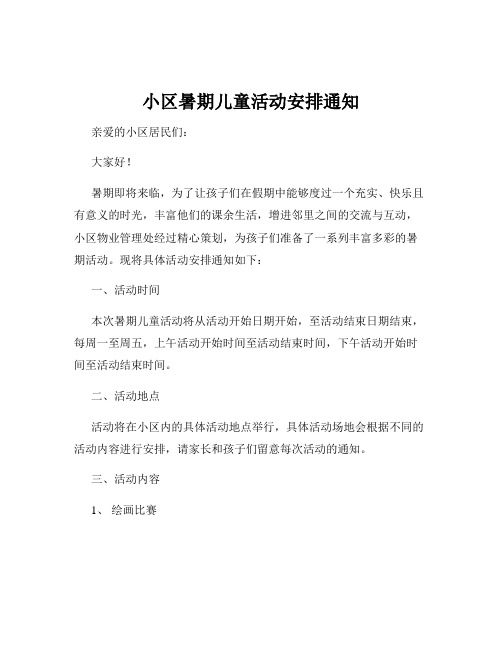 小区暑期儿童活动安排通知

亲爱的小区居民们:

大家好!

暑期即将来临，为了让孩子们在假期中能够度过一个充实、快乐且有意义的时光，丰富他们的课余生活，增进邻里之间的交流与互动，小区物业管理处经过精心策划，为孩子们准备了一系列丰富多彩的暑期活动。现将具体活动安排通知如下:

一、活动时间

本次暑期儿童活动将从活动开始日期开始，至活动结束日期结束，每周一至周五，上午活动开始时间至活动结束时间，下午活动开始时间至活动结束时间。

二、活动地点

活动将在小区内的具体活动地点举行，具体活动场地会根据不同的活动内容进行安排，请家长和孩子们留意每次活动的通知。

三、活动内容

1、 绘画比赛